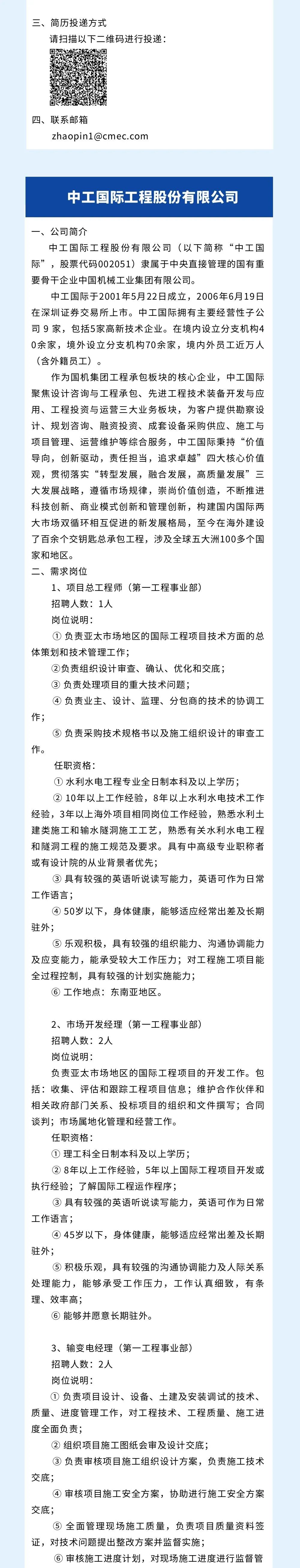 三、简历投递方式
请扫描以下二维码进行投递：

四、联系邮箱
zhaopin1@cmec.com

中工国际工程股份有限公司

一、公司简介
中工国际工程股份有限公司（以下简称“中工国际”，股票代码002051）隶属于中央直接管理的国有重要骨干企业中国机械工业集团有限公司。
中工国际于2001年5月22日成立，2006年6月19日在深圳证券交易所上市。中工国际拥有主要经营性子公司 9 家，包括5家高新技术企业。在境内设立分支机构40余家，境外设立分支机构70余家，境内外员工近万人（含外籍员工）。
作为国机集团工程承包板块的核心企业，中工国际聚焦设计咨询与工程承包、先进工程技术装备开发与应用、工程投资与运营三大业务板块，为客户提供勘察设计、规划咨询、融资投资、成套设备采购供应、施工与项目管理、运营维护等综合服务，中工国际秉持“价值导向，创新驱动，责任担当，追求卓越”四大核心价值观，贯彻落实“转型发展，融合发展，高质量发展”三大发展战略，遵循市场规律，崇尚价值创造，不断推进科技创新、商业模式创新和管理创新，构建国内国际两大市场双循环相互促进的新发展格局，至今在海外建设了百余个交钥匙总承包工程，涉及全球五大洲100多个国家和地区。
二、需求岗位
1、项目总工程师（第一工程事业部）
招聘人数：1人
岗位说明：
① 负责亚太市场地区的国际工程项目技术方面的总体策划和技术管理工作；
②负责组织设计审查、确认、优化和交底；
③ 负责处理项目的重大技术问题；
④ 负责业主、设计、监理、分包商的技术的协调工作；
⑤ 负责采购技术规格书以及施工组织设计的审查工作。
任职资格：
① 水利水电工程专业全日制本科及以上学历；
② 10年以上工作经验，8年以上水利水电技术工作经验，3年以上海外项目相同岗位工作经验，熟悉水利土建类施工和输水隧洞施工工艺，熟悉有关水利水电工程和隧洞工程的施工规范及要求。具有中高级专业职称者或有设计院的从业背景者优先；
③ 具有较强的英语听说读写能力，英语可作为日常工作语言；
④ 50岁以下，身体健康，能够适应经常出差及长期驻外；
⑤ 乐观积极，具有较强的组织能力、沟通协调能力及应变能力，能承受较大工作压力；对工程施工项目能全过程控制，具有较强的计划实施能力；
⑥ 工作地点：东南亚地区。

2、市场开发经理（第一工程事业部）
招聘人数：2人
岗位说明：
负责亚太市场地区的国际工程项目的开发工作。包括：收集、评估和跟踪工程项目信息；维护合作伙伴和相关政府部门关系、投标项目的组织和文件撰写；合同谈判；市场属地化管理和经营工作。
任职资格：
① 理工科全日制本科及以上学历；
② 8年以上工作经验，5年以上国际工程项目开发或执行经验；了解国际工程运作程序；
③ 具有较强的英语听说读写能力，英语可作为日常工作语言；
④ 45岁以下，身体健康，能够适应经常出差及长期驻外；
⑤ 积极乐观，具有较强的沟通协调能力及人际关系处理能力，能够承受工作压力，工作认真细致，有条理、效率高；
⑥ 能够并愿意长期驻外。

3、输变电经理（第一工程事业部）
招聘人数：2人
岗位说明：
① 负责项目设计、设备、土建及安装调试的技术、质量、进度管理工作，对工程技术、工程质量、施工进度全面负责；
② 组织项目施工图纸会审及设计交底；
③ 负责审核项目施工组织设计方案，负责施工技术交底；
④ 审核项目施工安全方案，协助进行施工安全方案交底；
⑤ 全面管理现场施工质量，负责项目质量资料签证，对技术问题提出整改方案并监督实施；
⑥ 审核施工进度计划，对现场施工进度进行监督管